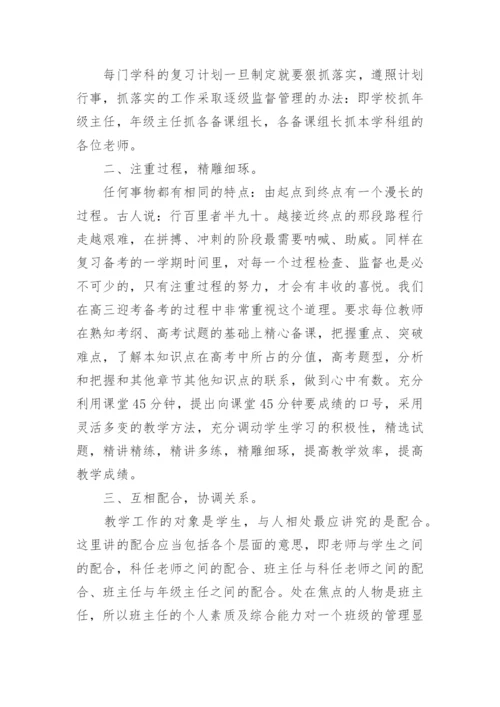 每门学科的复习计划一旦制定就要狠抓落实，遵照计划行事，抓落实的工作采取逐级监督管理的办法：即学校抓年级主任，年级主任抓各备课组长，各备课组长抓本学科组的各位老师。

二、注重过程，精雕细琢。

任何事物都有相同的特点：由起点到终点有一个漫长的过程。古人说：行百里者半九十。越接近终点的那段路程行走越艰难，在拼搏、冲刺的阶段最需要呐喊、助威。同样在复习备考的一学期时间里，对每一个过程检查、监督也是必不可少的，只有注重过程的努力，才会有丰收的喜悦。我们在高三迎考备考的过程中非常重视这个道理。要求每位教师在熟知考纲、高考试题的基础上精心备课，把握重点、突破难点，了解本知识点在高考中所占的分值，高考题型，分析和把握和其他章节其他知识点的联系，做到心中有数。充分利用课堂45分钟，提出向课堂45分钟要成绩的口号，采用灵活多变的教学方法，充分调动学生学习的积极性，精选试题，精讲精练，精讲多练，精雕细琢，提高教学效率，提高教学成绩。

三、互相配合，协调关系。

教学工作的对象是学生，与人相处最应讲究的是配合。这里讲的配合应当包括各个层面的意思，即老师与学生之间的配合，科任老师之间的配合、班主任与科任老师之间的配合、班主任与年级主任之间的配合。处在焦点的人物是班主任，所以班主任的个人素质及综合能力对一个班级的管理显